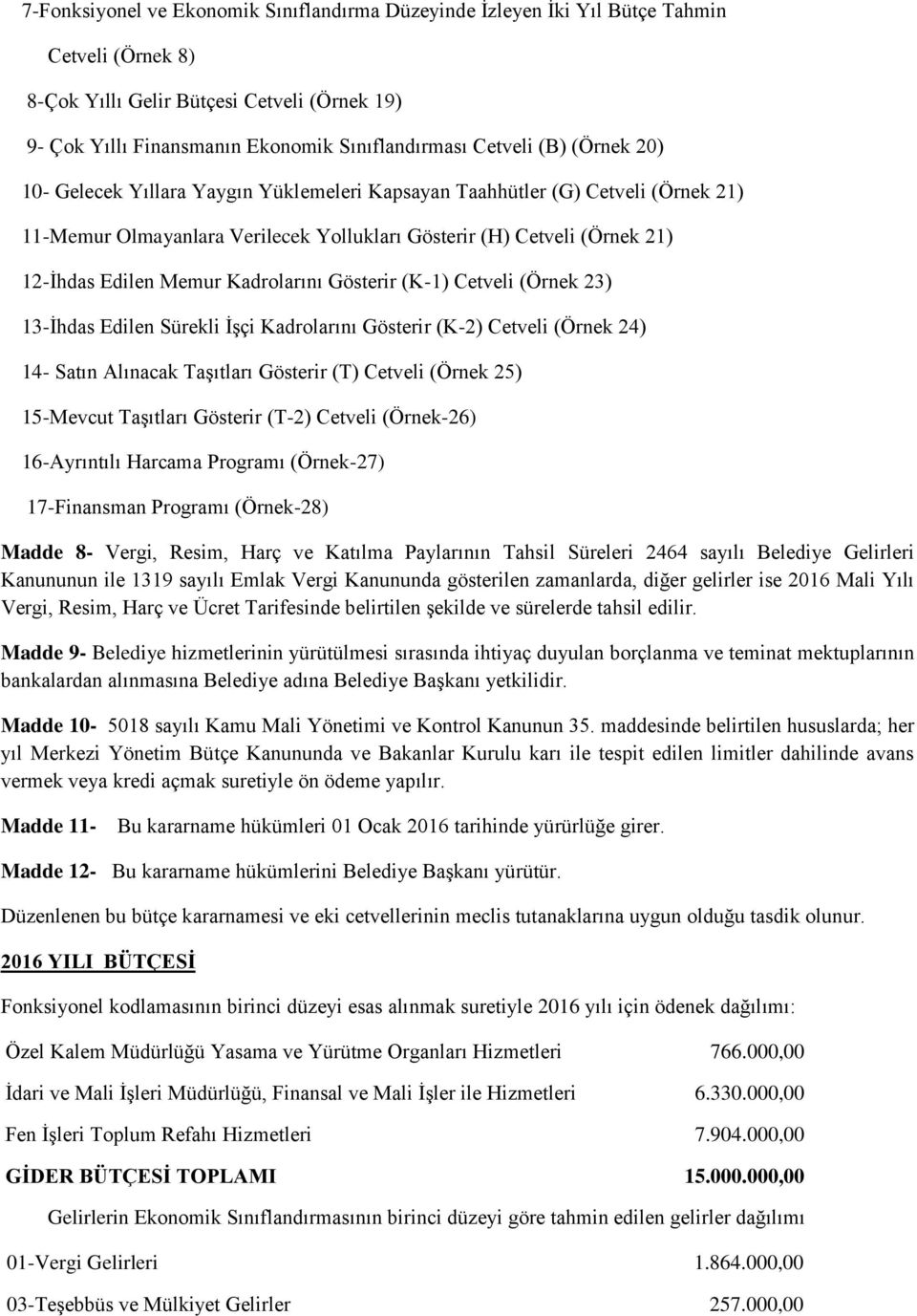 7-Fonksiyonel ve Ekonomik Sınıflandırma Düzeyinde İzleyen İki Yıl Bütçe Tahmin Cetveli (Örnek 8)

8-Çok Yıllı Gelir Bütçesi Cetveli (Örnek 19)

9- Çok Yıllı Finansmanın Ekonomik Sınıflandırması Cetveli (B) (Örnek 20)

10- Gelecek Yıllara Yaygın Yüklemeleri Kapsayan Taahhütler (G) Cetveli (Örnek 21)

11-Memur Olmayanlara Verilecek Yollukları Gösterir (H) Cetveli (Örnek 21)

12-İhdas Edilen Memur Kadrolarını Gösterir (K-1) Cetveli (Örnek 23)

13-İhdas Edilen Sürekli İşçi Kadrolarını Gösterir (K-2) Cetveli (Örnek 24)

14- Satın Alınacak Taşıtları Gösterir (T) Cetveli (Örnek 25)

15-Mevcut Taşıtları Gösterir (T-2) Cetveli (Örnek-26)

16-Ayrıntılı Harcama Programı (Örnek-27)

17-Finansman Programı (Örnek-28)

Madde 8- Vergi, Resim, Harç ve Katılma Paylarının Tahsil Süreleri 2464 sayılı Belediye Gelirleri Kanununun ile 1319 sayılı Emlak Vergi Kanununda gösterilen zamanlarda, diğer gelirler ise 2016 Mali Yılı Vergi, Resim, Harç ve Ücret Tarifesinde belirtilen şekilde ve sürelerde tahsil edilir.

Madde 9- Belediye hizmetlerinin yürütülmesi sırasında ihtiyaç duyulan borçlanma ve teminat mektuplarının bankalardan alınmasına Belediye adına Belediye Başkanı yetkilidir.

Madde 10- 5018 sayılı Kamu Mali Yönetimi ve Kontrol Kanunun 35. maddesinde belirtilen hususlarda; her yıl Merkezi Yönetim Bütçe Kanununda ve Bakanlar Kurulu karı ile tespit edilen limitler dahilinde avans vermek veya kredi açmak suretiyle ön ödeme yapılır.

Madde 11- Bu kararname hükümleri 01 Ocak 2016 tarihinde yürürlüğe girer.

Madde 12- Bu kararname hükümlerini Belediye Başkanı yürütür.

Düzenlenen bu bütçe kararnamesi ve eki cetvellerinin meclis tutanaklarına uygun olduğu tasdik olunur.

2016 YILI BÜTÇESİ

Fonksiyonel kodlamasının birinci düzeyi esas alınmak suretiyle 2016 yılı için ödenek dağılımı:

| | |
|---|---|
| Özel Kalem Müdürlüğü Yasama ve Yürütme Organları Hizmetleri | 766.000,00 |
| İdari ve Mali İşleri Müdürlüğü, Finansal ve Mali İşler ile Hizmetleri | 6.330.000,00 |
| Fen İşleri Toplum Refahı Hizmetleri | 7.904.000,00 |
| GİDER BÜTÇESİ TOPLAMI | 15.000.000,00 |

Gelirlerin Ekonomik Sınıflandırmasının birinci düzeyi göre tahmin edilen gelirler dağılımı

| | |
|---|---|
| 01-Vergi Gelirleri | 1.864.000,00 |
| 03-Teşebbüs ve Mülkiyet Gelirler | 257.000,00 |